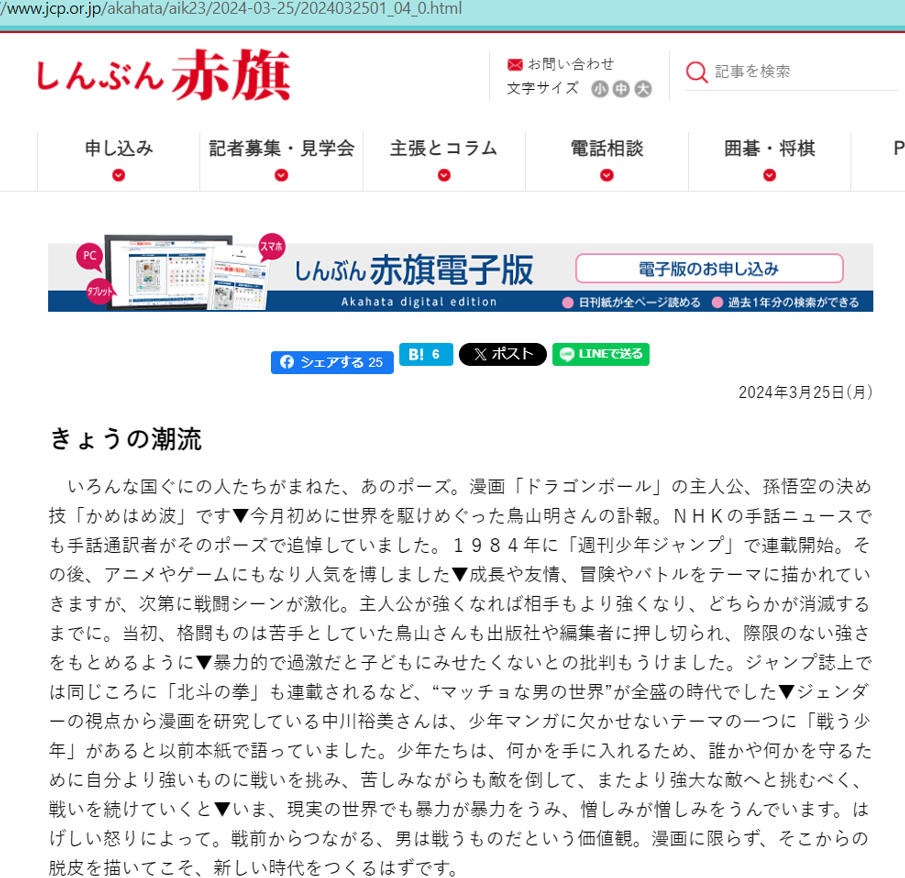 /www.jcp.or.jp/akahata/aik23/2024-03-25/2024032501_04_0.html

しんぶん赤旗

お問い合わせ
文字サイズ 小 中 大

記事を検索

申し込み
記者募集・見学会
主張とコラム
電話相談
囲碁・将棋
P

PC
タブレット
スマホ
しんぶん赤旗電子版
Akahata digital edition
電子版のお申し込み
日刊紙が全ページ読める
過去1年分の検索ができる

シェアする 25
B! 6
ポスト
LINEで送る

2024年3月25日(月)

きょうの潮流

いろんな国ぐにの人たちがまねた、あのポーズ。漫画「ドラゴンボール」の主人公、孫悟空の決め技「かめはめ波」です▼今月初めに世界を駆けめぐった鳥山明さんの訃報。ＮＨＫの手話ニュースでも手話通訳者がそのポーズで追悼していました。１９８４年に「週刊少年ジャンプ」で連載開始。その後、アニメやゲームにもなり人気を博しました▼成長や友情、冒険やバトルをテーマに描かれていきますが、次第に戦闘シーンが激化。主人公が強くなれば相手もより強くなり、どちらかが消滅するまでに。当初、格闘ものは苦手としていた鳥山さんも出版社や編集者に押し切られ、際限のない強さをもとめるように▼暴力的で過激だと子どもにみせたくないとの批判もうけました。ジャンプ誌上では同じころに「北斗の拳」も連載されるなど、“マッチョな男の世界”が全盛の時代でした▼ジェンダーの視点から漫画を研究している中川裕美さんは、少年マンガに欠かせないテーマの一つに「戦う少年」があると以前本紙で語っていました。少年たちは、何かを手に入れるため、誰かや何かを守るために自分より強いものに戦いを挑み、苦しみながらも敵を倒して、またより強大な敵へと挑むべく、戦いを続けていくと▼いま、現実の世界でも暴力が暴力をうみ、憎しみが憎しみをうんでいます。はげしい怒りによって。戦前からつながる、男は戦うものだという価値観。漫画に限らず、そこからの脱皮を描いてこそ、新しい時代をつくるはずです。